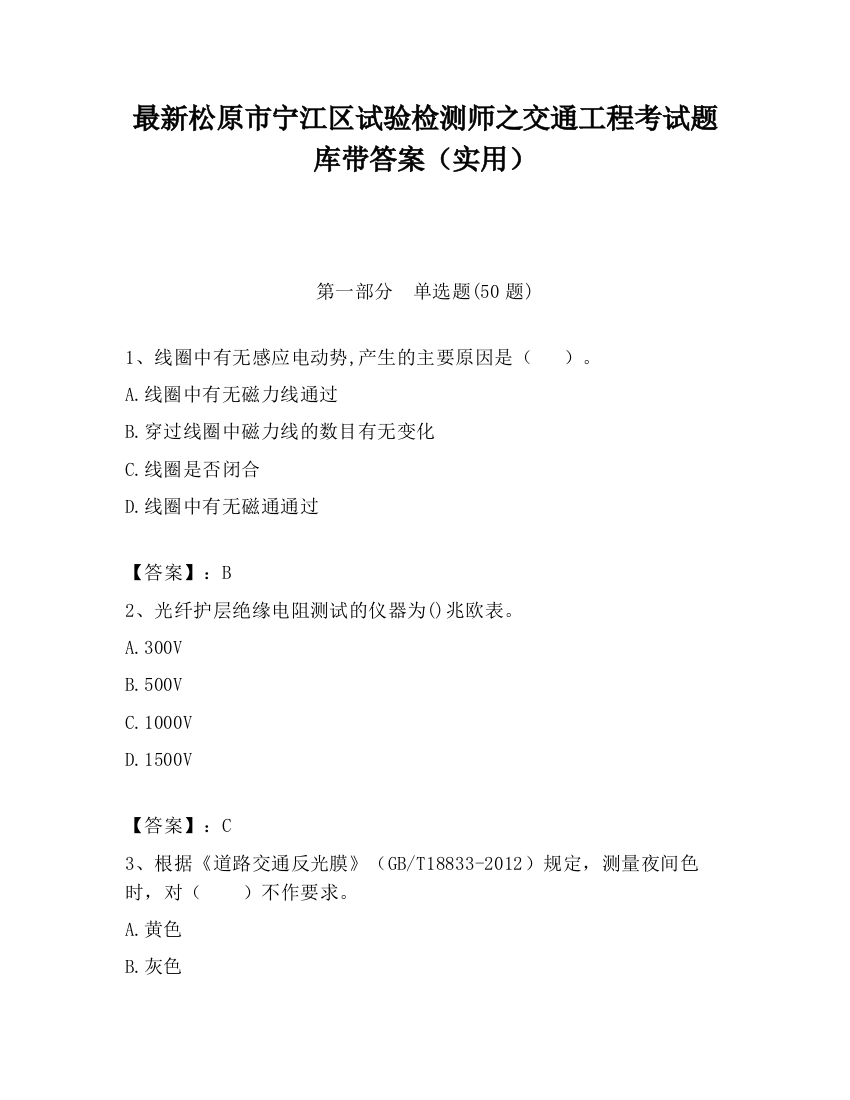 最新松原市宁江区试验检测师之交通工程考试题库带答案（实用）

第一部分　单选题(50 题)

1、线圈中有无感应电动势,产生的主要原因是（　　）。

A.线圈中有无磁力线通过

B.穿过线圈中磁力线的数目有无变化

C.线圈是否闭合

D.线圈中有无磁通通过

【答案】：B

2、光纤护层绝缘电阻测试的仪器为()兆欧表。

A.300V

B.500V

C.1000V

D.1500V

【答案】：C

3、根据《道路交通反光膜》（GB/T18833-2012）规定，测量夜间色时，对（　　）不作要求。

A.黄色

B.灰色